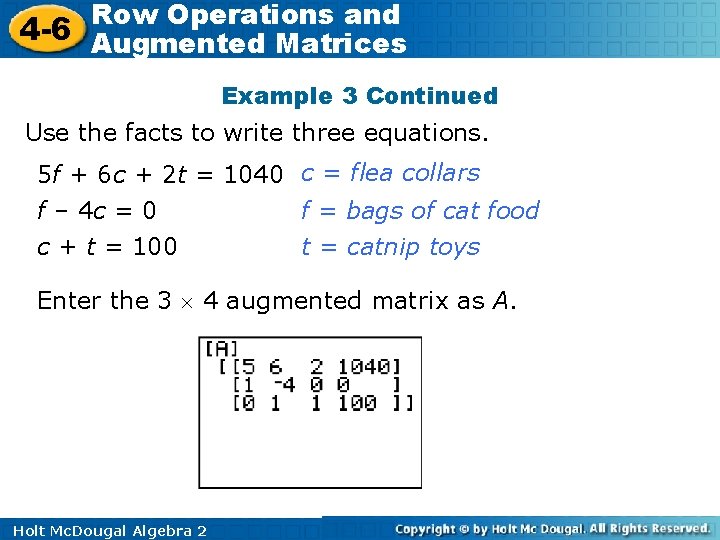 4-6 Row Operations and Augmented Matrices

Example 3 Continued

Use the facts to write three equations.

$5f + 6c + 2t = 1040$ $c$ = flea collars

$f - 4c = 0$ $f$ = bags of cat food

$c + t = 100$ $t$ = catnip toys

Enter the $3 \times 4$ augmented matrix as $A$.

[A]
[[5 6 2 1040]
[1 -4 0 0 ]
[0 1 1 100 ]]

Holt McDougal Algebra 2

Copyright © by Holt Mc Dougal. All Rights Reserved.